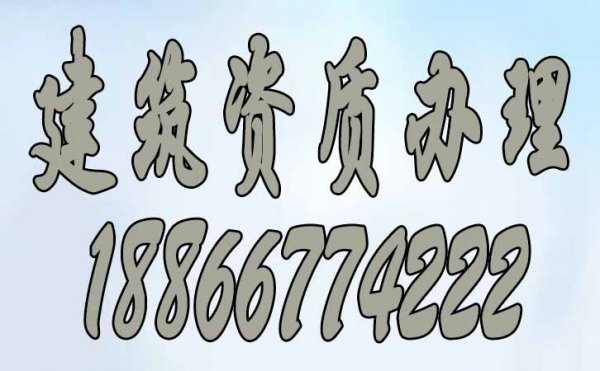 建筑资质办理
18866774222